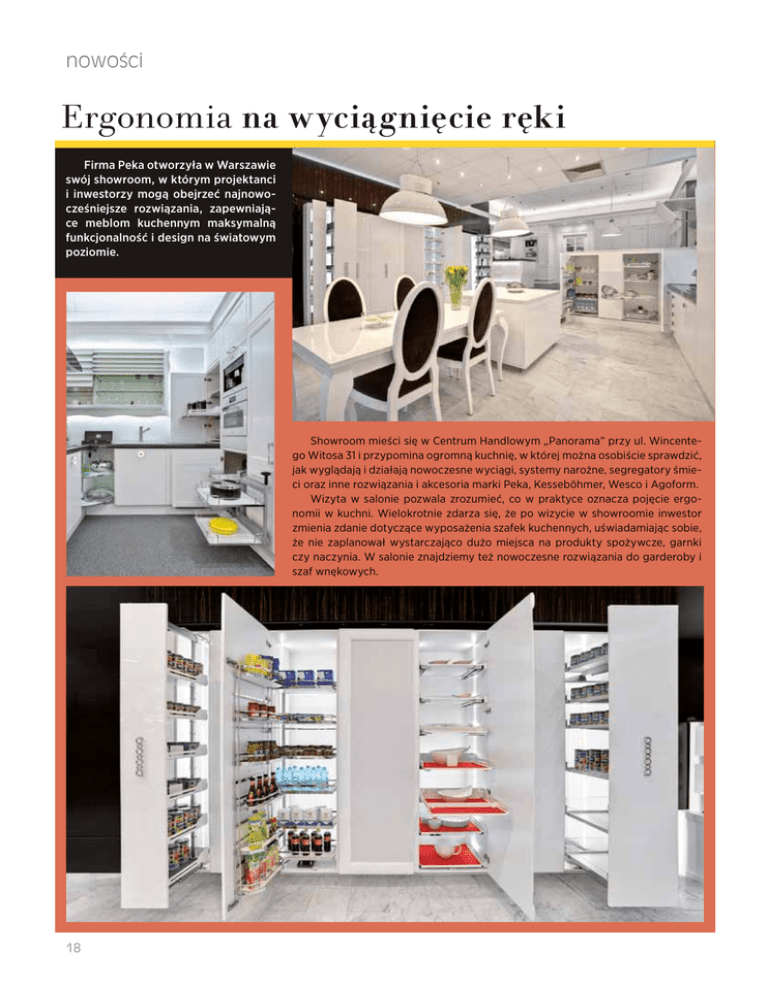 nowości

Ergonomia na wyciągnięcie ręki

Firma Peka otworzyła w Warszawie swój showroom, w którym projektanci i inwestorzy mogą obejrzeć najnowocześniejsze rozwiązania, zapewniające meblom kuchennym maksymalną funkcjonalność i design na światowym poziomie.

Showroom mieści się w Centrum Handlowym „Panorama" przy ul. Wincentego Witosa 31 i przypomina ogromną kuchnię, w której można osobiście sprawdzić, jak wyglądają i działają nowoczesne wyciągi, systemy narożne, segregatory śmieci oraz inne rozwiązania i akcesoria marki Peka, Kesseböhmer, Wesco i Agoform.

Wizyta w salonie pozwala zrozumieć, co w praktyce oznacza pojęcie ergonomii w kuchni. Wielokrotnie zdarza się, że po wizycie w showroomie inwestor zmienia zdanie dotyczące wyposażenia szafek kuchennych, uświadamiając sobie, że nie zaplanował wystarczająco dużo miejsca na produkty spożywcze, garnki czy naczynia. W salonie znajdziemy też nowoczesne rozwiązania do garderoby i szaf wnękowych.

18